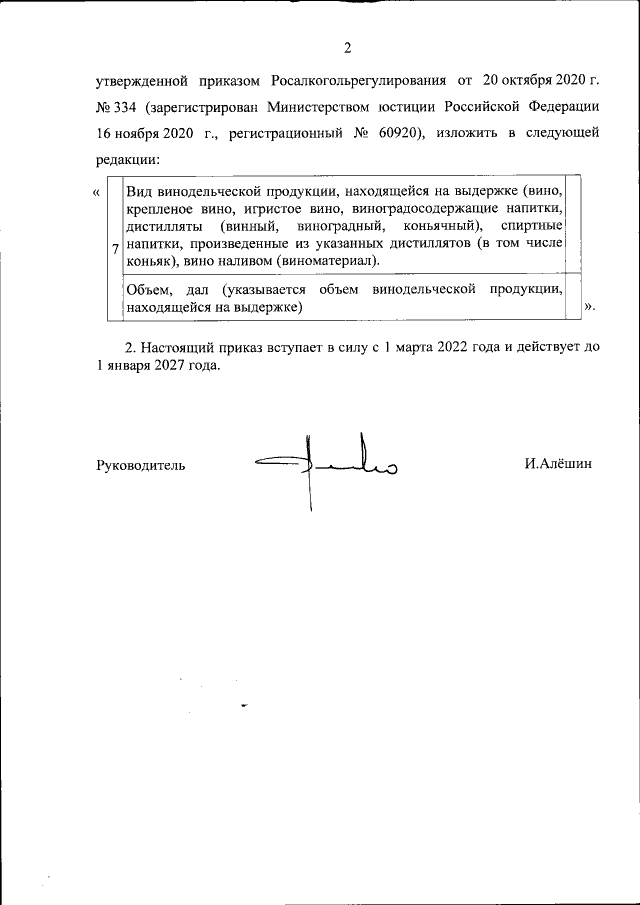 2

утвержденной приказом Росалкогольрегулирования от 20 октября 2020 г. № 334 (зарегистрирован Министерством юстиции Российской Федерации 16 ноября 2020 г., регистрационный № 60920), изложить в следующей редакции:

«

| 7 | Вид винодельческой продукции, находящейся на выдержке (вино, крепленое вино, игристое вино, виноградосодержащие напитки, дистилляты (винный, виноградный, коньячный), спиртные напитки, произведенные из указанных дистиллятов (в том числе коньяк), вино наливом (виноматериал). | |
|---|---|---|
| | Объем, дал (указывается объем винодельческой продукции, находящейся на выдержке) | |

».

2. Настоящий приказ вступает в силу с 1 марта 2022 года и действует до 1 января 2027 года.

Руководитель И.Алёшин